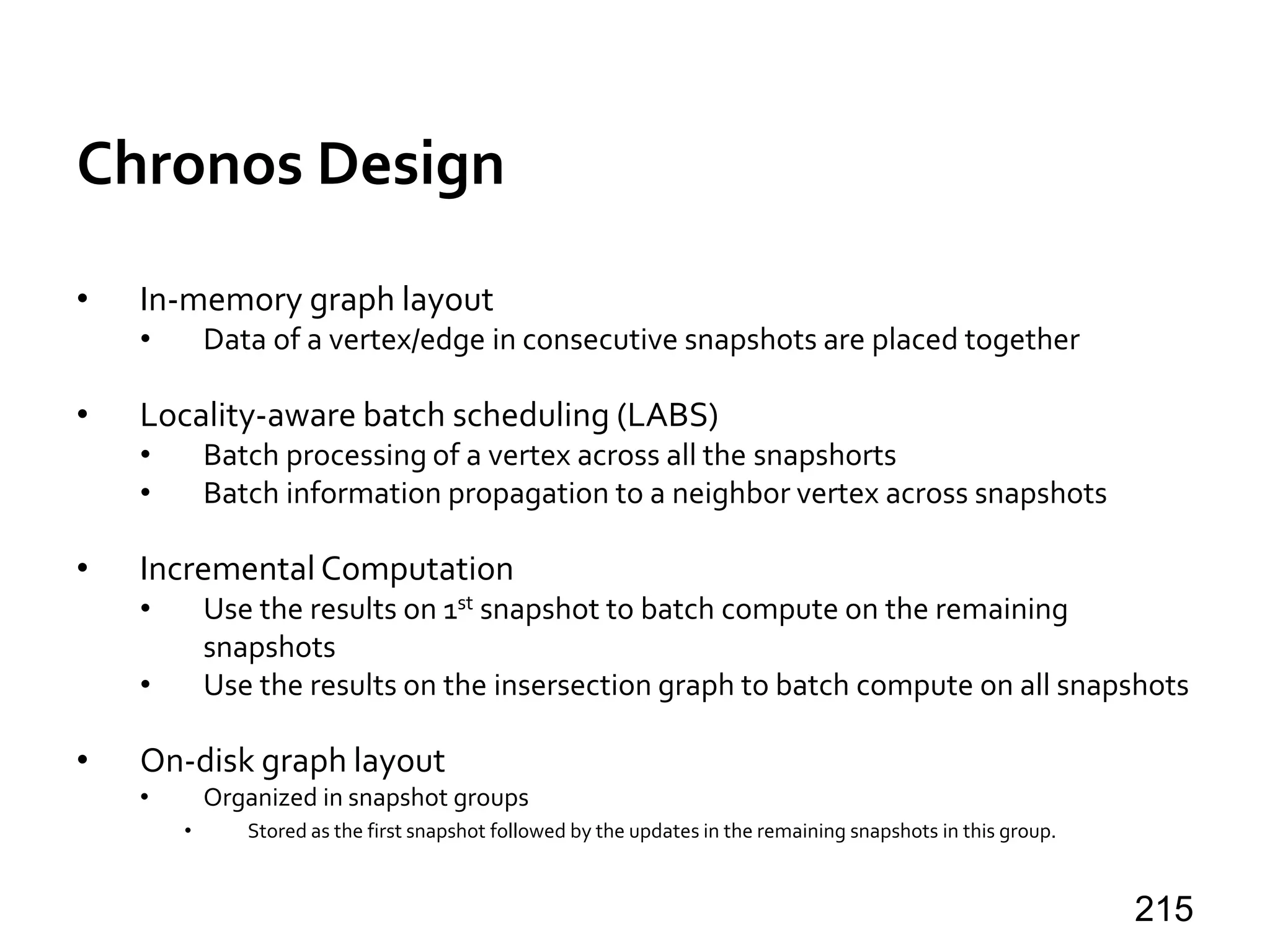 Chronos Design

• In-memory graph layout
  • Data of a vertex/edge in consecutive snapshots are placed together

• Locality-aware batch scheduling (LABS)
  • Batch processing of a vertex across all the snapshorts
  • Batch information propagation to a neighbor vertex across snapshots

• Incremental Computation
  • Use the results on 1$^{st}$ snapshot to batch compute on the remaining snapshots
  • Use the results on the insersection graph to batch compute on all snapshots

• On-disk graph layout
  • Organized in snapshot groups
    • Stored as the first snapshot followed by the updates in the remaining snapshots in this group.

215